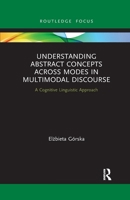 ROUTLEDGE FOCUS

UNDERSTANDING ABSTRACT CONCEPTS ACROSS MODES IN MULTIMODAL DISCOURSE

A Cognitive Linguistic Approach

Elżbieta Górska

R